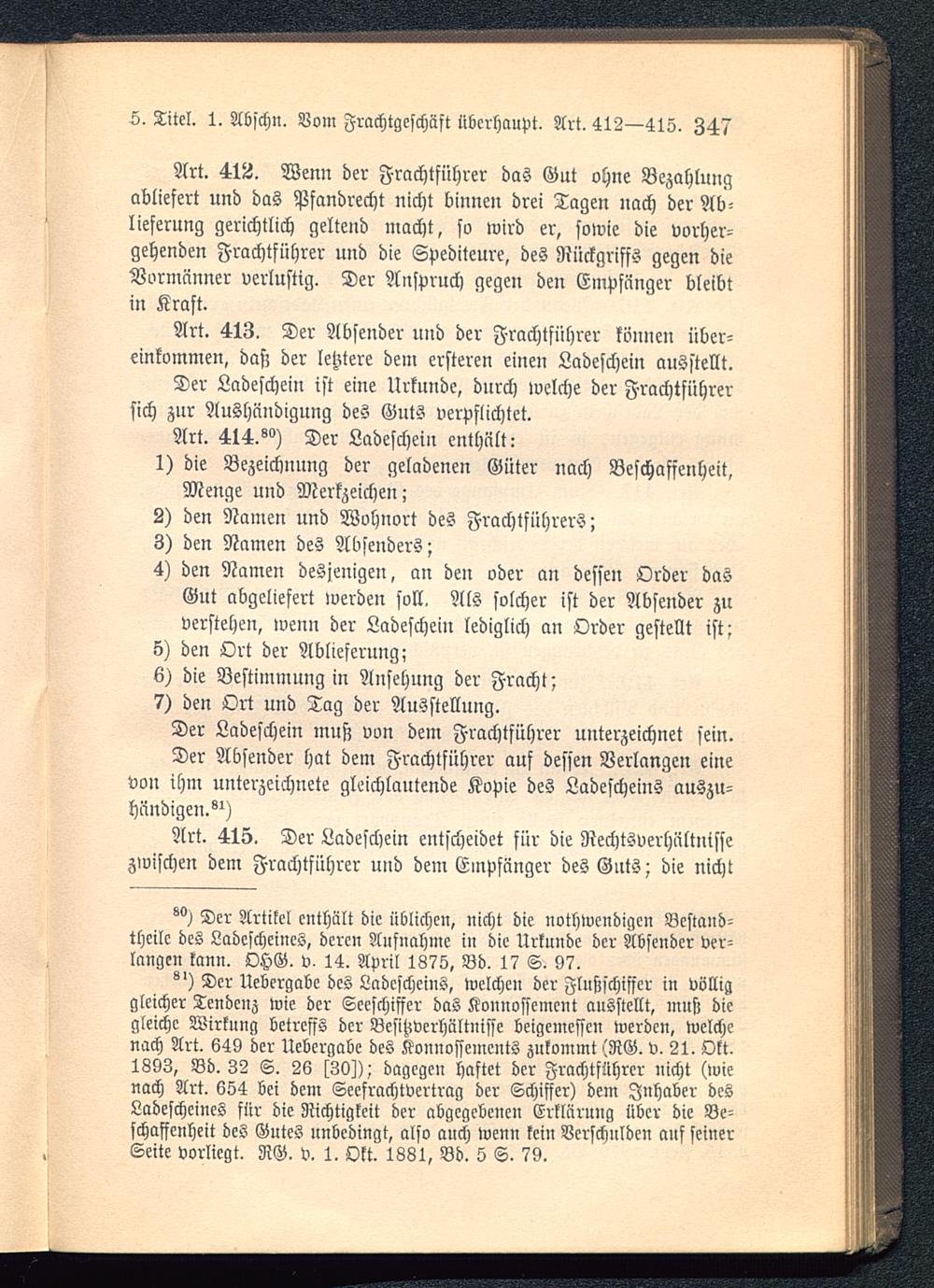 5. Titel. 1. Abschn. Vom Frachtgeschäft überhaupt. Art. 412—415. 347

Art. 412. Wenn der Frachtführer das Gut ohne Bezahlung abliefert und das Pfandrecht nicht binnen drei Tagen nach der Ablieferung gerichtlich geltend macht, so wird er, sowie die vorhergehenden Frachtführer und die Spediteure, des Rückgriffs gegen die Vormänner verlustig. Der Anspruch gegen den Empfänger bleibt in Kraft.

Art. 413. Der Absender und der Frachtführer können übereinkommen, daß der letztere dem ersteren einen Ladeschein ausstellt.

Der Ladeschein ist eine Urkunde, durch welche der Frachtführer sich zur Aushändigung des Guts verpflichtet.

Art. 414.$^{80}$) Der Ladeschein enthält:

1) die Bezeichnung der geladenen Güter nach Beschaffenheit, Menge und Merkzeichen;
2) den Namen und Wohnort des Frachtführers;
3) den Namen des Absenders;
4) den Namen desjenigen, an den oder an dessen Order das Gut abgeliefert werden soll. Als solcher ist der Absender zu verstehen, wenn der Ladeschein lediglich an Order gestellt ist;
5) den Ort der Ablieferung;
6) die Bestimmung in Ansehung der Fracht;
7) den Ort und Tag der Ausstellung.

Der Ladeschein muß von dem Frachtführer unterzeichnet sein.

Der Absender hat dem Frachtführer auf dessen Verlangen eine von ihm unterzeichnete gleichlautende Kopie des Ladescheins auszuhändigen.$^{81}$)

Art. 415. Der Ladeschein entscheidet für die Rechtsverhältnisse zwischen dem Frachtführer und dem Empfänger des Guts; die nicht

$^{80}$) Der Artikel enthält die üblichen, nicht die nothwendigen Bestandtheile des Ladescheines, deren Aufnahme in die Urkunde der Absender verlangen kann. OHG. v. 14. April 1875, Bd. 17 S. 97.

$^{81}$) Der Uebergabe des Ladescheins, welchen der Flußschiffer in völlig gleicher Tendenz wie der Seeschiffer das Konnossement ausstellt, muß die gleiche Wirkung betreffs der Besitzverhältnisse beigemessen werden, welche nach Art. 649 der Uebergabe des Konnossements zukommt (RG. v. 21. Okt. 1893, Bd. 32 S. 26 [30]); dagegen haftet der Frachtführer nicht (wie nach Art. 654 bei dem Seefrachtvertrag der Schiffer) dem Inhaber des Ladescheines für die Richtigkeit der abgegebenen Erklärung über die Beschaffenheit des Gutes unbedingt, also auch wenn kein Verschulden auf seiner Seite vorliegt. RG. v. 1. Okt. 1881, Bd. 5 S. 79.